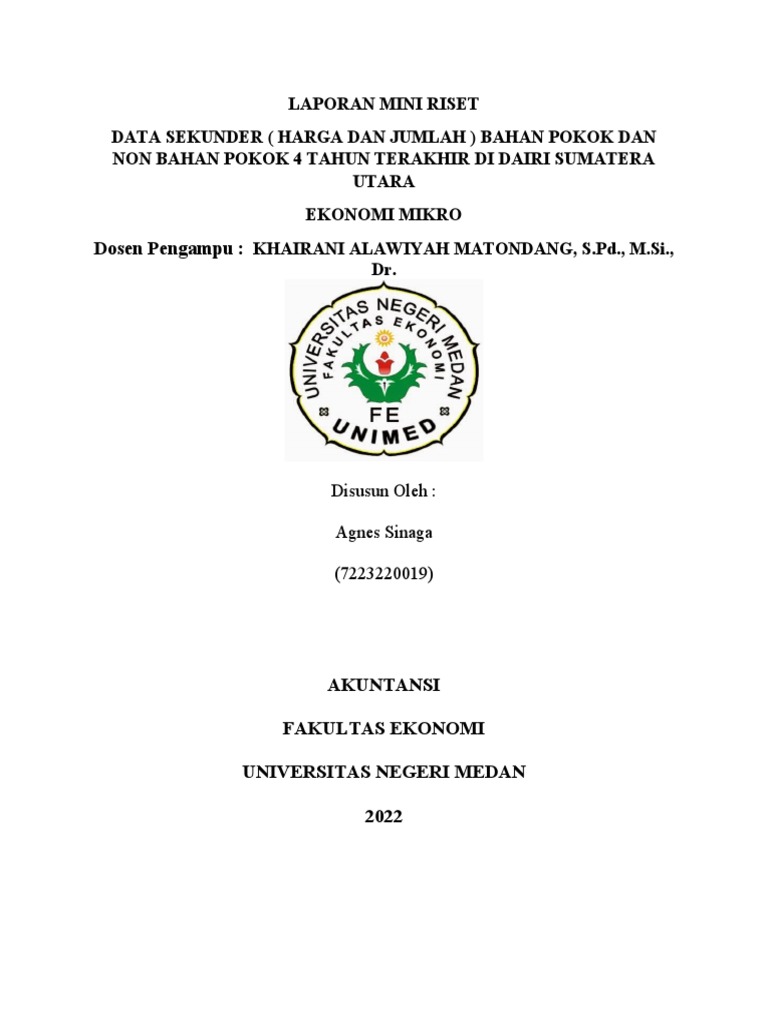 LAPORAN MINI RISET

DATA SEKUNDER ( HARGA DAN JUMLAH ) BAHAN POKOK DAN NON BAHAN POKOK 4 TAHUN TERAKHIR DI DAIRI SUMATERA UTARA

EKONOMI MIKRO

Dosen Pengampu : KHAIRANI ALAWIYAH MATONDANG, S.Pd., M.Si., Dr.

UNIVERSITAS NEGERI MEDAN
FAKULTAS EKONOMI
FE
UNIMED

Disusun Oleh :

Agnes Sinaga

(7223220019)

AKUNTANSI

FAKULTAS EKONOMI

UNIVERSITAS NEGERI MEDAN

2022